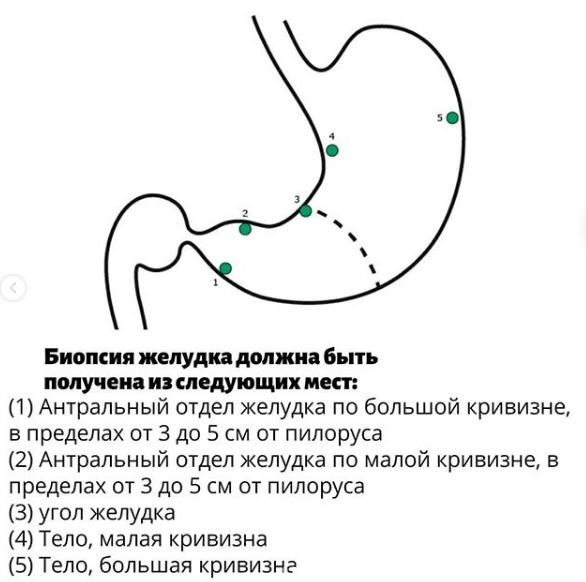 5

4

3

2

1

Биопсия желудка должна быть получена из следующих мест:
(1) Антральный отдел желудка по большой кривизне, в пределах от 3 до 5 см от пилоруса
(2) Антральный отдел желудка по малой кривизне, в пределах от 3 до 5 см от пилоруса
(3) угол желудка
(4) Тело, малая кривизна
(5) Тело, большая кривизна